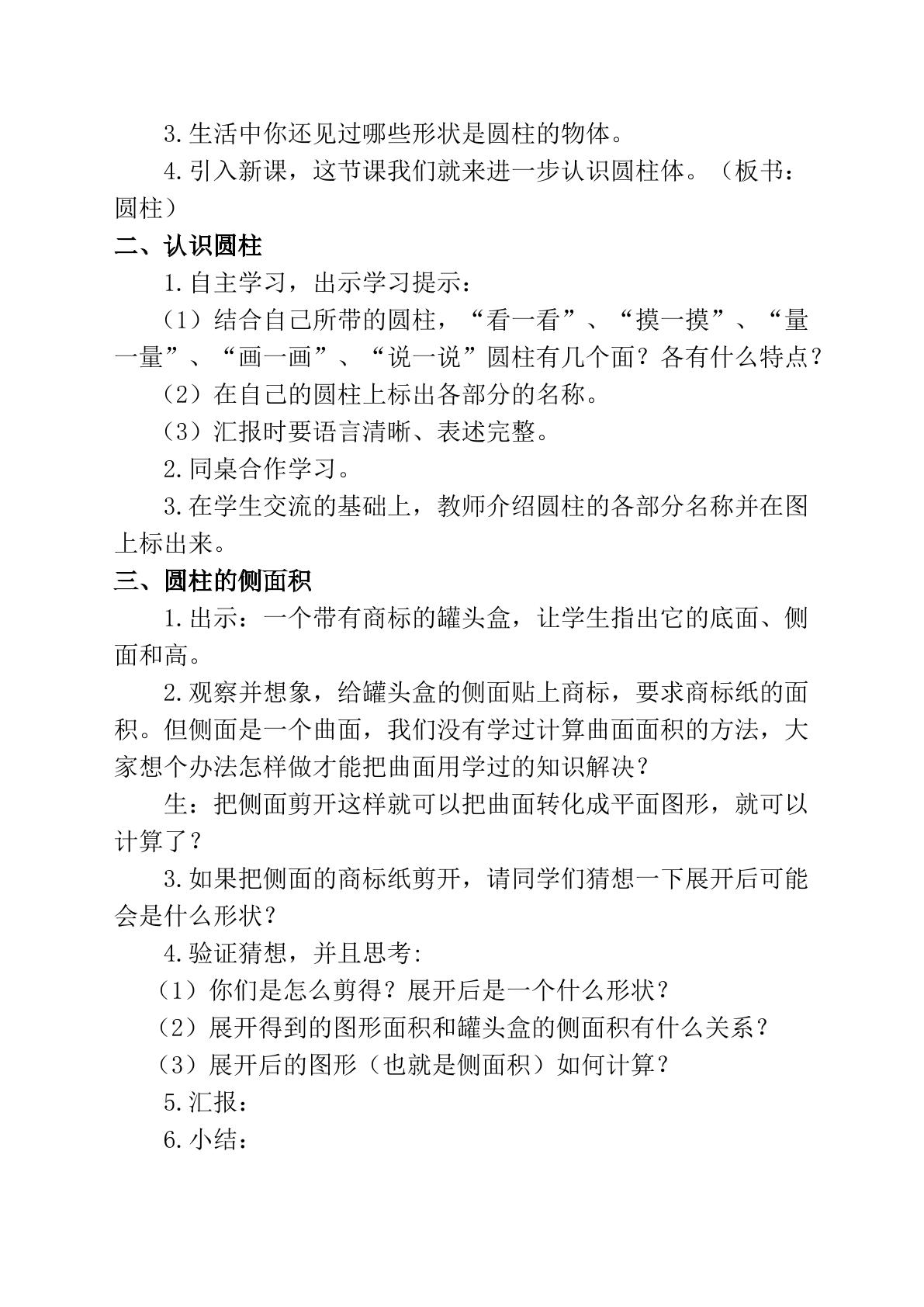 3.生活中你还见过哪些形状是圆柱的物体。

4.引入新课，这节课我们就来进一步认识圆柱体。（板书：圆柱）

二、认识圆柱

1.自主学习，出示学习提示：

（1）结合自己所带的圆柱，“看一看”、“摸一摸”、“量一量”、“画一画”、“说一说”圆柱有几个面？各有什么特点？

（2）在自己的圆柱上标出各部分的名称。

（3）汇报时要语言清晰、表述完整。

2.同桌合作学习。

3.在学生交流的基础上，教师介绍圆柱的各部分名称并在图上标出来。

三、圆柱的侧面积

1.出示：一个带有商标的罐头盒，让学生指出它的底面、侧面和高。

2.观察并想象，给罐头盒的侧面贴上商标，要求商标纸的面积。但侧面是一个曲面，我们没有学过计算曲面面积的方法，大家想个办法怎样做才能把曲面用学过的知识解决？

生：把侧面剪开这样就可以把曲面转化成平面图形，就可以计算了？

3.如果把侧面的商标纸剪开，请同学们猜想一下展开后可能会是什么形状？

4.验证猜想，并且思考:

（1）你们是怎么剪得？展开后是一个什么形状？

（2）展开得到的图形面积和罐头盒的侧面积有什么关系？

（3）展开后的图形（也就是侧面积）如何计算？

5.汇报：

6.小结：